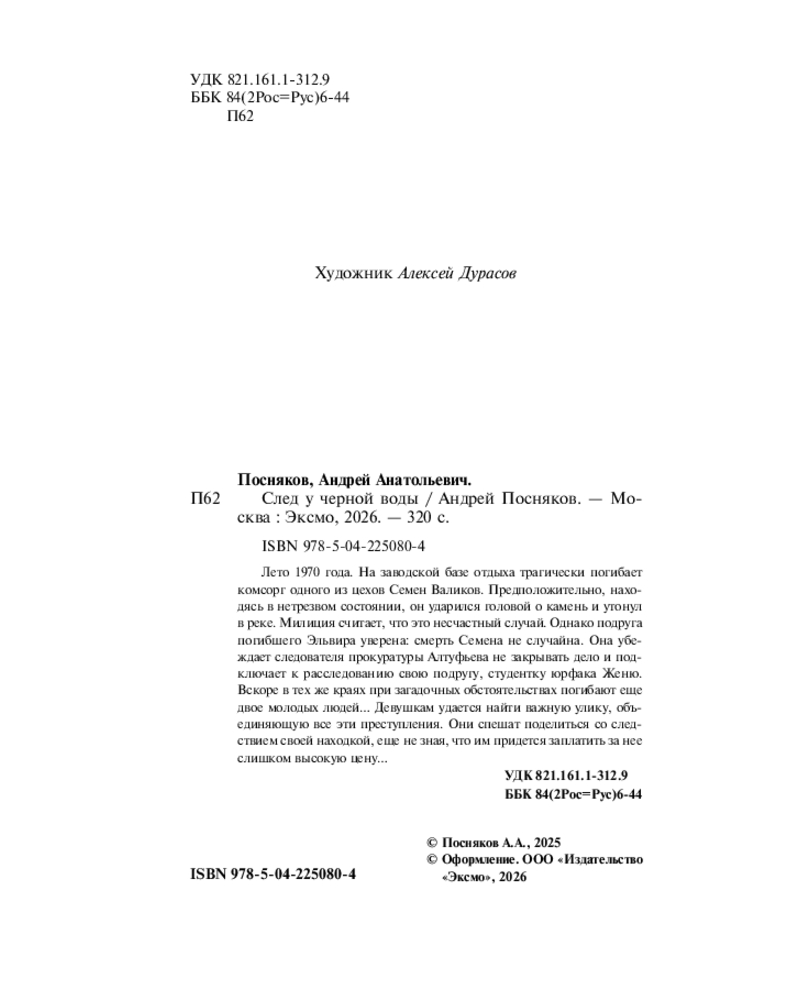 УДК 821.161.1-312.9
ББК 84(2Рос=Рус)6-44
П62

Художник Алексей Дурасов

Посняков, Андрей Анатольевич.
П62 След у черной воды / Андрей Посняков. — Москва : Эксмо, 2026. — 320 с.

ISBN 978-5-04-225080-4

Лето 1970 года. На заводской базе отдыха трагически погибает комсорг одного из цехов Семен Валиков. Предположительно, находясь в нетрезвом состоянии, он ударился головой о камень и утонул в реке. Милиция считает, что это несчастный случай. Однако подруга погибшего Эльвира уверена: смерть Семена не случайна. Она убеждает следователя прокуратуры Алтуфьева не закрывать дело и подключает к расследованию свою подругу, студентку юрфака Женю. Вскоре в тех же краях при загадочных обстоятельствах погибают еще двое молодых людей... Девушкам удается найти важную улику, объединяющую все эти преступления. Они спешат поделиться со следствием своей находкой, еще не зная, что им придется заплатить за нее слишком высокую цену...

УДК 821.161.1-312.9
ББК 84(2Рос=Рус)6-44

© Посняков А.А., 2025
© Оформление. ООО «Издательство «Эксмо», 2026

ISBN 978-5-04-225080-4